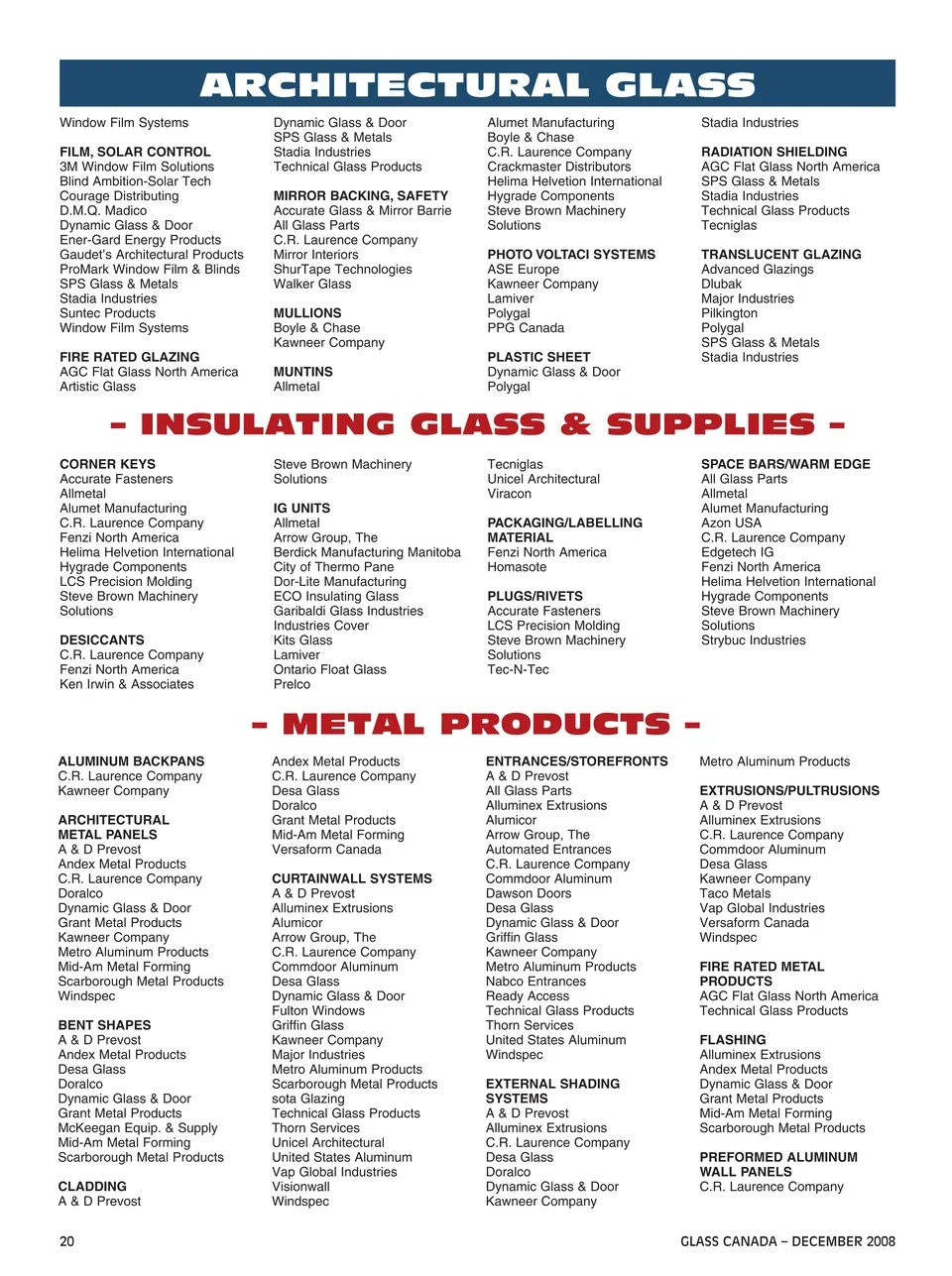 ARCHITECTURAL GLASS

Window Film Systems

FILM, SOLAR CONTROL
3M Window Film Solutions
Blind Ambition-Solar Tech
Courage Distributing
D.M.Q. Madico
Dynamic Glass & Door
Ener-Gard Energy Products
Gaudet's Architectural Products
ProMark Window Film & Blinds
SPS Glass & Metals
Stadia Industries
Suntec Products
Window Film Systems

FIRE RATED GLAZING
AGC Flat Glass North America
Artistic Glass

Dynamic Glass & Door
SPS Glass & Metals
Stadia Industries
Technical Glass Products

MIRROR BACKING, SAFETY
Accurate Glass & Mirror Barrie
All Glass Parts
C.R. Laurence Company
Mirror Interiors
ShurTape Technologies
Walker Glass

MULLIONS
Boyle & Chase
Kawneer Company

MUNTINS
Allmetal

Alumet Manufacturing
Boyle & Chase
C.R. Laurence Company
Crackmaster Distributors
Helima Helvetion International
Hygrade Components
Steve Brown Machinery Solutions

PHOTO VOLTACI SYSTEMS
ASE Europe
Kawneer Company
Lamiver
Polygal
PPG Canada

PLASTIC SHEET
Dynamic Glass & Door
Polygal

Stadia Industries

RADIATION SHIELDING
AGC Flat Glass North America
SPS Glass & Metals
Stadia Industries
Technical Glass Products
Tecniglas

TRANSLUCENT GLAZING
Advanced Glazings
Dlubak
Major Industries
Pilkington
Polygal
SPS Glass & Metals
Stadia Industries

– INSULATING GLASS & SUPPLIES –

CORNER KEYS
Accurate Fasteners
Allmetal
Alumet Manufacturing
C.R. Laurence Company
Fenzi North America
Helima Helvetion International
Hygrade Components
LCS Precision Molding
Steve Brown Machinery Solutions

DESICCANTS
C.R. Laurence Company
Fenzi North America
Ken Irwin & Associates

Steve Brown Machinery Solutions

IG UNITS
Allmetal
Arrow Group, The
Berdick Manufacturing Manitoba
City of Thermo Pane
Dor-Lite Manufacturing
ECO Insulating Glass
Garibaldi Glass Industries
Industries Cover
Kits Glass
Lamiver
Ontario Float Glass
Prelco

Tecniglas
Unicel Architectural
Viracon

PACKAGING/LABELLING MATERIAL
Fenzi North America
Homasote

PLUGS/RIVETS
Accurate Fasteners
LCS Precision Molding
Steve Brown Machinery Solutions
Tec-N-Tec

SPACE BARS/WARM EDGE
All Glass Parts
Allmetal
Alumet Manufacturing
Azon USA
C.R. Laurence Company
Edgetech IG
Fenzi North America
Helima Helvetion International
Hygrade Components
Steve Brown Machinery Solutions
Strybuc Industries

– METAL PRODUCTS –

ALUMINUM BACKPANS
C.R. Laurence Company
Kawneer Company

ARCHITECTURAL METAL PANELS
A & D Prevost
Andex Metal Products
C.R. Laurence Company
Doralco
Dynamic Glass & Door
Grant Metal Products
Kawneer Company
Metro Aluminum Products
Mid-Am Metal Forming
Scarborough Metal Products
Windspec

BENT SHAPES
A & D Prevost
Andex Metal Products
Desa Glass
Doralco
Dynamic Glass & Door
Grant Metal Products
McKeegan Equip. & Supply
Mid-Am Metal Forming
Scarborough Metal Products

CLADDING
A & D Prevost

Andex Metal Products
C.R. Laurence Company
Desa Glass
Doralco
Grant Metal Products
Mid-Am Metal Forming
Versaform Canada

CURTAINWALL SYSTEMS
A & D Prevost
Alluminex Extrusions
Alumicor
Arrow Group, The
C.R. Laurence Company
Commdoor Aluminum
Desa Glass
Dynamic Glass & Door
Fulton Windows
Griffin Glass
Kawneer Company
Major Industries
Metro Aluminum Products
Scarborough Metal Products
sota Glazing
Technical Glass Products
Thorn Services
Unicel Architectural
United States Aluminum
Vap Global Industries
Visionwall
Windspec

ENTRANCES/STOREFRONTS
A & D Prevost
All Glass Parts
Alluminex Extrusions
Alumicor
Arrow Group, The
Automated Entrances
C.R. Laurence Company
Commdoor Aluminum
Dawson Doors
Desa Glass
Dynamic Glass & Door
Griffin Glass
Kawneer Company
Metro Aluminum Products
Nabco Entrances
Ready Access
Technical Glass Products
Thorn Services
United States Aluminum
Windspec

EXTERNAL SHADING SYSTEMS
A & D Prevost
Alluminex Extrusions
C.R. Laurence Company
Desa Glass
Doralco
Dynamic Glass & Door
Kawneer Company

Metro Aluminum Products

EXTRUSIONS/PULTRUSIONS
A & D Prevost
Alluminex Extrusions
C.R. Laurence Company
Commdoor Aluminum
Desa Glass
Kawneer Company
Taco Metals
Vap Global Industries
Versaform Canada
Windspec

FIRE RATED METAL PRODUCTS
AGC Flat Glass North America
Technical Glass Products

FLASHING
Alluminex Extrusions
Andex Metal Products
Dynamic Glass & Door
Grant Metal Products
Mid-Am Metal Forming
Scarborough Metal Products

PREFORMED ALUMINUM WALL PANELS
C.R. Laurence Company

20

GLASS CANADA – DECEMBER 2008